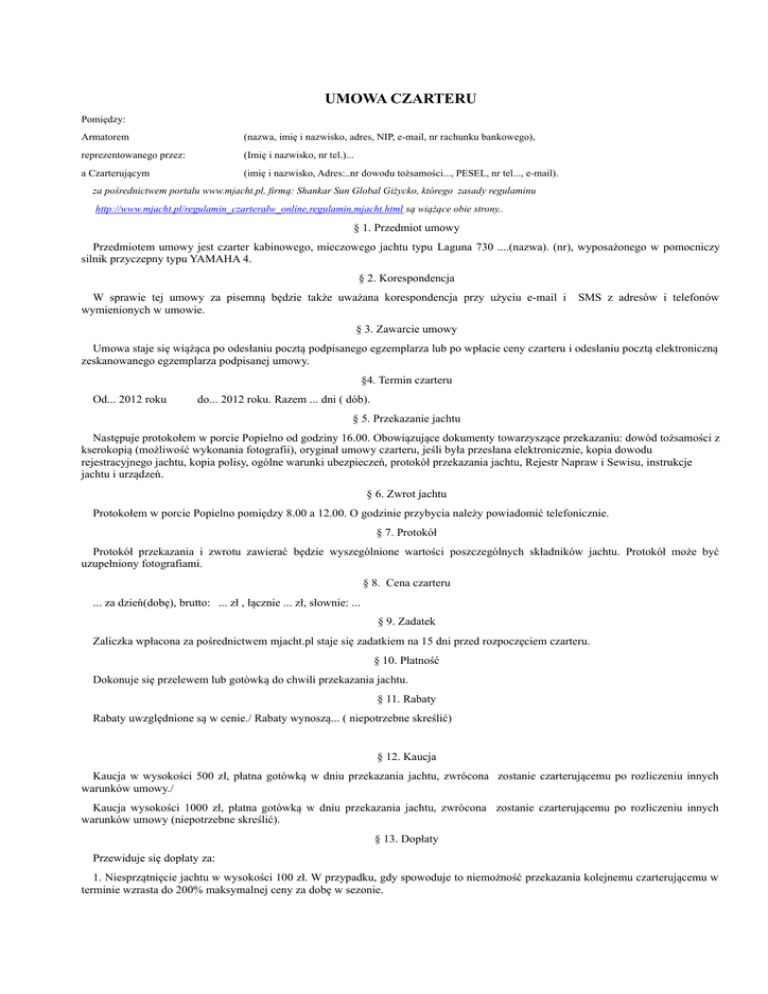 UMOWA CZARTERU

Pomiędzy:

Armatorem (nazwa, imię i nazwisko, adres, NIP, e-mail, nr rachunku bankowego),

reprezentowanego przez: (Imię i nazwisko, nr tel.)...

a Czarterującym (imię i nazwisko, Adres:..nr dowodu tożsamości..., PESEL, nr tel..., e-mail).

za pośrednictwem portalu www.mjacht.pl, firmą: Shankar Sun Global Giżycko, którego zasady regulaminu http://www.mjacht.pl/regulamin_czarteralw_online,regulamin,mjacht.html są wiążące obie strony..

§ 1. Przedmiot umowy

Przedmiotem umowy jest czarter kabinowego, mieczowego jachtu typu Laguna 730 ....(nazwa). (nr), wyposażonego w pomocniczy silnik przyczepny typu YAMAHA 4.

§ 2. Korespondencja

W sprawie tej umowy za pisemną będzie także uważana korespondencja przy użyciu e-mail i SMS z adresów i telefonów wymienionych w umowie.

§ 3. Zawarcie umowy

Umowa staje się wiążąca po odesłaniu pocztą podpisanego egzemplarza lub po wpłacie ceny czarteru i odesłaniu pocztą elektroniczną zeskanowanego egzemplarza podpisanej umowy.

§4. Termin czarteru

Od... 2012 roku do... 2012 roku. Razem ... dni ( dób).

§ 5. Przekazanie jachtu

Następuje protokołem w porcie Popielno od godziny 16.00. Obowiązujące dokumenty towarzyszące przekazaniu: dowód tożsamości z kserokopią (możliwość wykonania fotografii), oryginał umowy czarteru, jeśli była przesłana elektronicznie, kopia dowodu rejestracyjnego jachtu, kopia polisy, ogólne warunki ubezpieczeń, protokół przekazania jachtu, Rejestr Napraw i Sewisu, instrukcje jachtu i urządzeń.

§ 6. Zwrot jachtu

Protokołem w porcie Popielno pomiędzy 8.00 a 12.00. O godzinie przybycia należy powiadomić telefonicznie.

§ 7. Protokół

Protokół przekazania i zwrotu zawierać będzie wyszególnione wartości poszczególnych składników jachtu. Protokół może być uzupełniony fotografiami.

§ 8. Cena czarteru

... za dzień(dobę), brutto: ... zł , łącznie ... zł, słownie: ...

§ 9. Zadatek

Zaliczka wpłacona za pośrednictwem mjacht.pl staje się zadatkiem na 15 dni przed rozpoczęciem czarteru.

§ 10. Płatność

Dokonuje się przelewem lub gotówką do chwili przekazania jachtu.

§ 11. Rabaty

Rabaty uwzględnione są w cenie./ Rabaty wynoszą... ( niepotrzebne skreślić)

§ 12. Kaucja

Kaucja w wysokości 500 zł, płatna gotówką w dniu przekazania jachtu, zwrócona zostanie czarterującemu po rozliczeniu innych warunków umowy./

Kaucja wysokości 1000 zł, płatna gotówką w dniu przekazania jachtu, zwrócona zostanie czarterującemu po rozliczeniu innych warunków umowy (niepotrzebne skreślić).

§ 13. Dopłaty

Przewiduje się dopłaty za:

1. Niesprzątnięcie jachtu w wysokości 100 zł. W przypadku, gdy spowoduje to niemożność przekazania kolejnemu czarterującemu w terminie wzrasta do 200% maksymalnej ceny za dobę w sezonie.